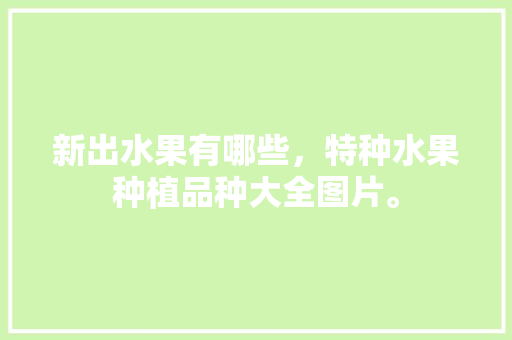 新出水果有哪些，特种水果种植品种大全图片。